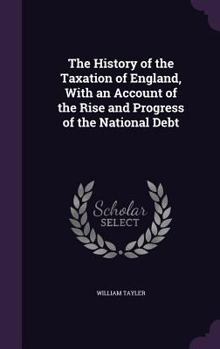 The History of the Taxation of England, With an Account of the Rise and Progress of the National Debt

Scholar
SELECT

WILLIAM TAYLER